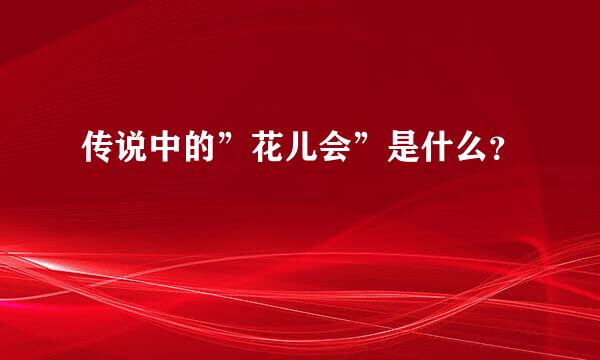 传说中的”花儿会”是什么？